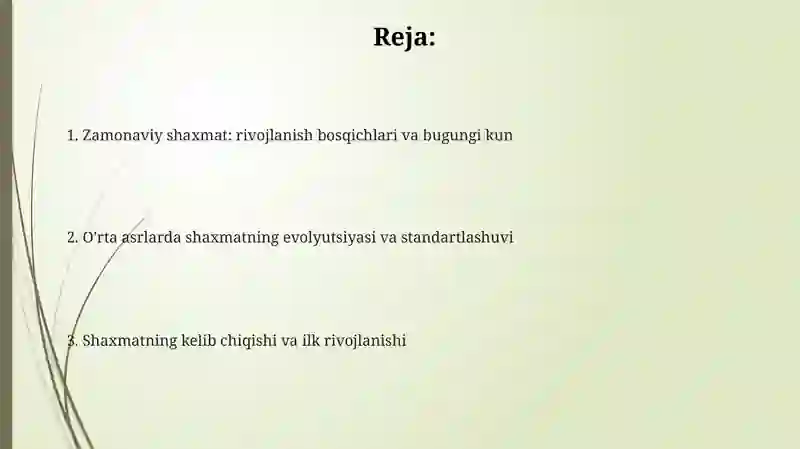 Reja:

1. Zamonaviy shaxmat: rivojlanish bosqichlari va bugungi kun

2. O'rta asrlarda shaxmatning evolyutsiyasi va standartlashuvi

3. Shaxmatning kelib chiqishi va ilk rivojlanishi